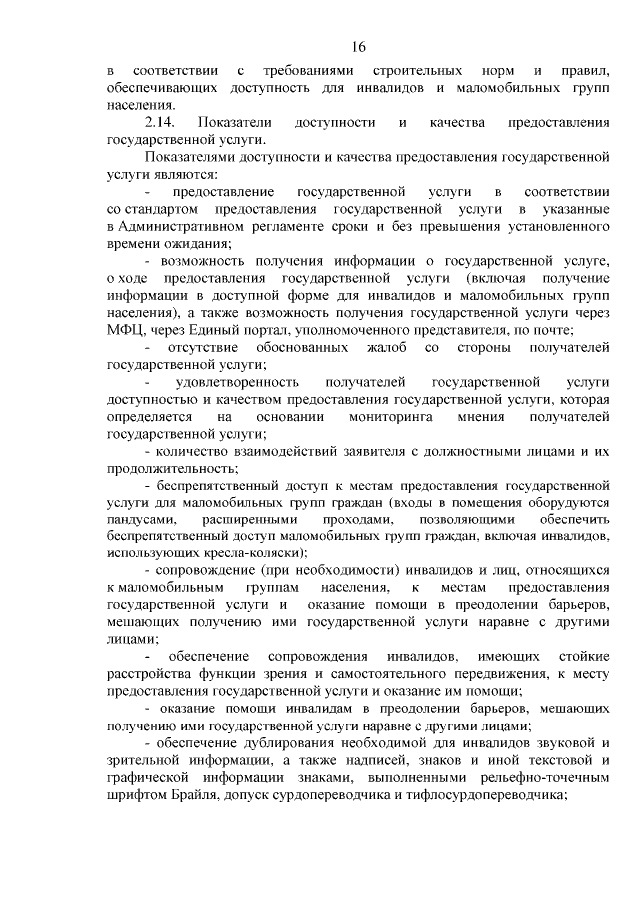 16

в соответствии с требованиями строительных норм и правил, обеспечивающих доступность для инвалидов и маломобильных групп населения.

2.14. Показатели доступности и качества предоставления государственной услуги.

Показателями доступности и качества предоставления государственной услуги являются:

- предоставление государственной услуги в соответствии со стандартом предоставления государственной услуги в указанные в Административном регламенте сроки и без превышения установленного времени ожидания;

- возможность получения информации о государственной услуге, о ходе предоставления государственной услуги (включая получение информации в доступной форме для инвалидов и маломобильных групп населения), а также возможность получения государственной услуги через МФЦ, через Единый портал, уполномоченного представителя, по почте;

- отсутствие обоснованных жалоб со стороны получателей государственной услуги;

- удовлетворенность получателей государственной услуги доступностью и качеством предоставления государственной услуги, которая определяется на основании мониторинга мнения получателей государственной услуги;

- количество взаимодействий заявителя с должностными лицами и их продолжительность;

- беспрепятственный доступ к местам предоставления государственной услуги для маломобильных групп граждан (входы в помещения оборудуются пандусами, расширенными проходами, позволяющими обеспечить беспрепятственный доступ маломобильных групп граждан, включая инвалидов, использующих кресла-коляски);

- сопровождение (при необходимости) инвалидов и лиц, относящихся к маломобильным группам населения, к местам предоставления государственной услуги и оказание помощи в преодолении барьеров, мешающих получению ими государственной услуги наравне с другими лицами;

- обеспечение сопровождения инвалидов, имеющих стойкие расстройства функции зрения и самостоятельного передвижения, к месту предоставления государственной услуги и оказание им помощи;

- оказание помощи инвалидам в преодолении барьеров, мешающих получению ими государственной услуги наравне с другими лицами;

- обеспечение дублирования необходимой для инвалидов звуковой и зрительной информации, а также надписей, знаков и иной текстовой и графической информации знаками, выполненными рельефно-точечным шрифтом Брайля, допуск сурдопереводчика и тифлосурдопереводчика;